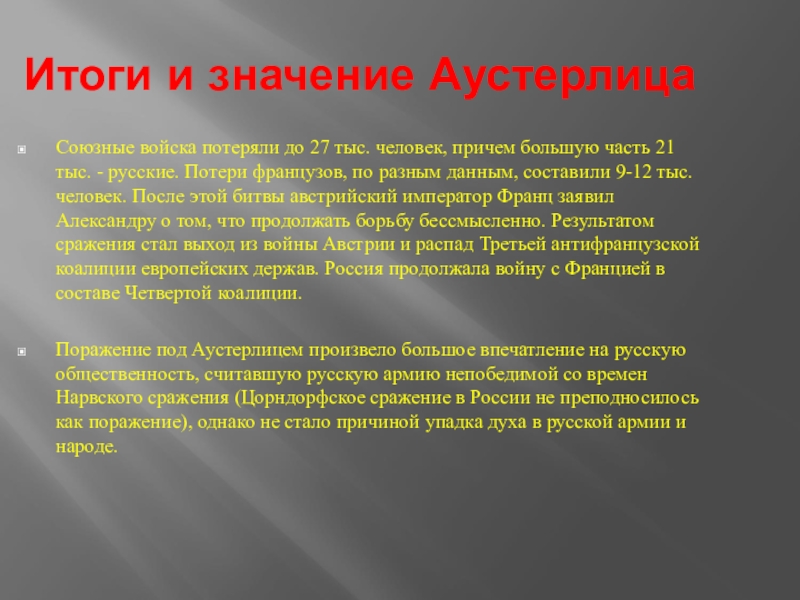 Итоги и значение Аустерлица

Союзные войска потеряли до 27 тыс. человек, причем большую часть 21 тыс. - русские. Потери французов, по разным данным, составили 9-12 тыс. человек. После этой битвы австрийский император Франц заявил Александру о том, что продолжать борьбу бессмысленно. Результатом сражения стал выход из войны Австрии и распад Третьей антифранцузской коалиции европейских держав. Россия продолжала войну с Францией в составе Четвертой коалиции.

Поражение под Аустерлицем произвело большое впечатление на русскую общественность, считавшую русскую армию непобедимой со времен Нарвского сражения (Цорндорфское сражение в России не преподносилось как поражение), однако не стало причиной упадка духа в русской армии и народе.